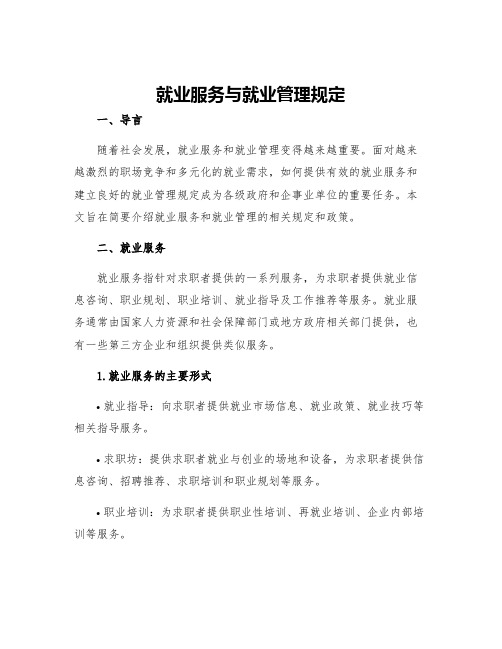 就业服务与就业管理规定

一、导言

随着社会发展，就业服务和就业管理变得越来越重要。面对越来越激烈的职场竞争和多元化的就业需求，如何提供有效的就业服务和建立良好的就业管理规定成为各级政府和企事业单位的重要任务。本文旨在简要介绍就业服务和就业管理的相关规定和政策。

二、就业服务

就业服务指针对求职者提供的一系列服务，为求职者提供就业信息咨询、职业规划、职业培训、就业指导及工作推荐等服务。就业服务通常由国家人力资源和社会保障部门或地方政府相关部门提供，也有一些第三方企业和组织提供类似服务。

1.就业服务的主要形式

• 就业指导：向求职者提供就业市场信息、就业政策、就业技巧等相关指导服务。

• 求职坊：提供求职者就业与创业的场地和设备，为求职者提供信息咨询、招聘推荐、求职培训和职业规划等服务。

• 职业培训：为求职者提供职业性培训、再就业培训、企业内部培训等服务。